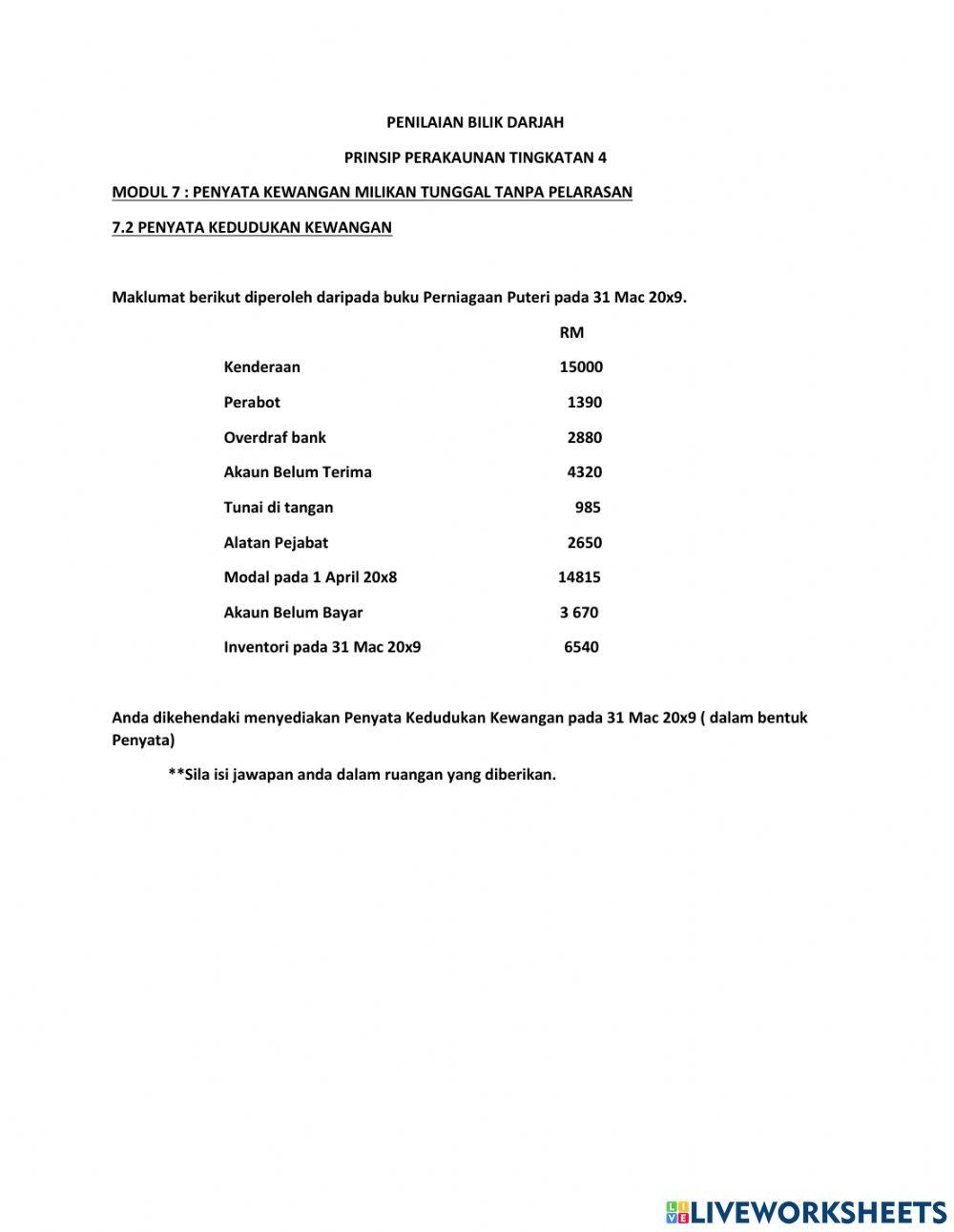 PENILAIAN BILIK DARJAH

PRINSIP PERAKAUNAN TINGKATAN 4

MODUL 7 : PENYATA KEWANGAN MILIKAN TUNGGAL TANPA PELARASAN

7.2 PENYATA KEDUDUKAN KEWANGAN

Maklumat berikut diperoleh daripada buku Perniagaan Puteri pada 31 Mac 20x9.

| | RM |
|---|---|
| Kenderaan | 15000 |
| Perabot | 1390 |
| Overdraf bank | 2880 |
| Akaun Belum Terima | 4320 |
| Tunai di tangan | 985 |
| Alatan Pejabat | 2650 |
| Modal pada 1 April 20x8 | 14815 |
| Akaun Belum Bayar | 3 670 |
| Inventori pada 31 Mac 20x9 | 6540 |

Anda dikehendaki menyediakan Penyata Kedudukan Kewangan pada 31 Mac 20x9 ( dalam bentuk Penyata)

**Sila isi jawapan anda dalam ruangan yang diberikan.

LIVEWORKSHEETS